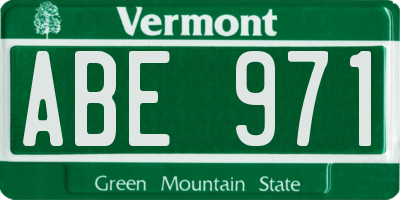 Vermont

ABE 971

Green Mountain State